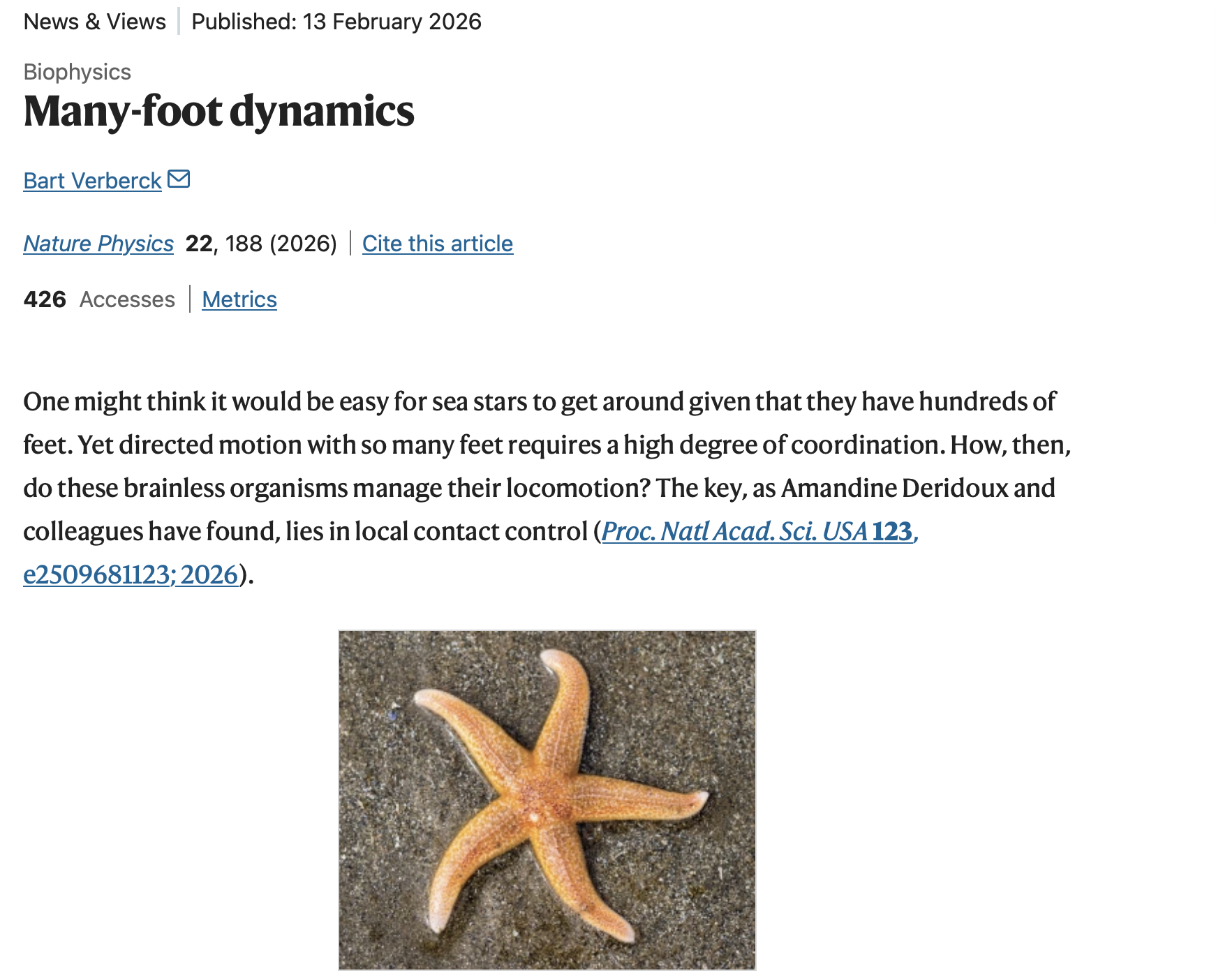 News & Views | Published: 13 February 2026

Biophysics

Many-foot dynamics

Bart Verberck

Nature Physics 22, 188 (2026) | Cite this article

426 Accesses | Metrics

One might think it would be easy for sea stars to get around given that they have hundreds of feet. Yet directed motion with so many feet requires a high degree of coordination. How, then, do these brainless organisms manage their locomotion? The key, as Amandine Deridoux and colleagues have found, lies in local contact control (Proc. Natl Acad. Sci. USA 123, e2509681123; 2026).